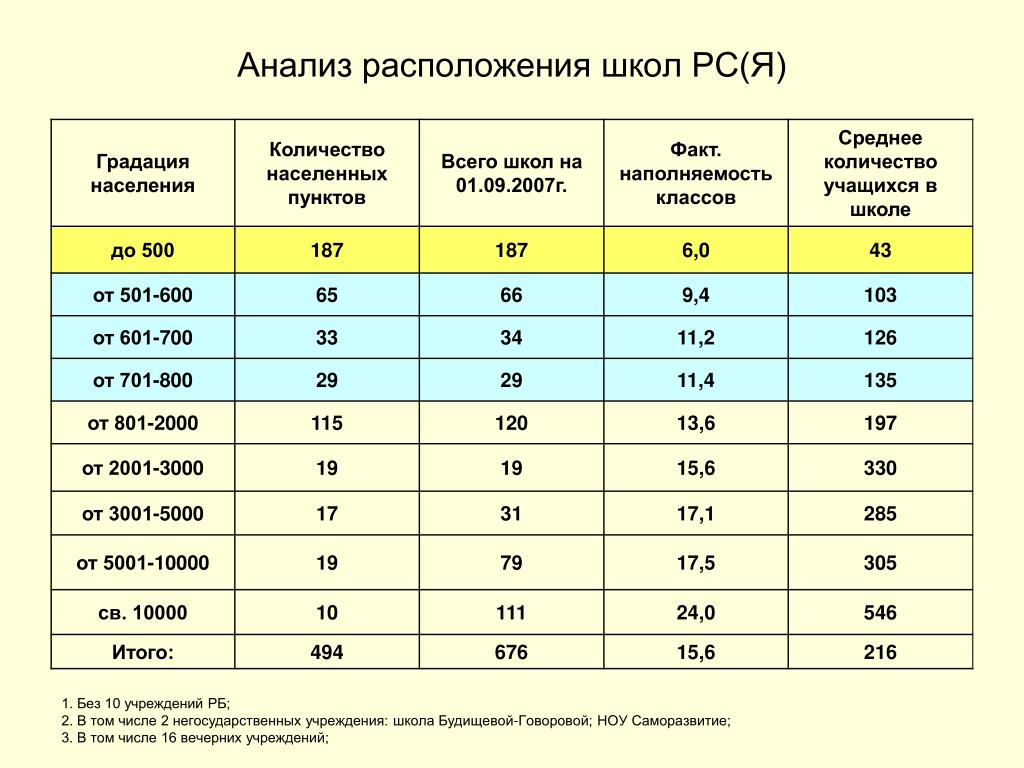 Анализ расположения школ РС(Я)

| Градация населения | Количество населенных пунктов | Всего школ на 01.09.2007г. | Факт. наполняемость классов | Среднее количество учащихся в школе |
|---|---|---|---|---|
| до 500 | 187 | 187 | 6,0 | 43 |
| от 501-600 | 65 | 66 | 9,4 | 103 |
| от 601-700 | 33 | 34 | 11,2 | 126 |
| от 701-800 | 29 | 29 | 11,4 | 135 |
| от 801-2000 | 115 | 120 | 13,6 | 197 |
| от 2001-3000 | 19 | 19 | 15,6 | 330 |
| от 3001-5000 | 17 | 31 | 17,1 | 285 |
| от 5001-10000 | 19 | 79 | 17,5 | 305 |
| св. 10000 | 10 | 111 | 24,0 | 546 |
| Итого: | 494 | 676 | 15,6 | 216 |

1. Без 10 учреждений РБ;
2. В том числе 2 негосударственных учреждения: школа Будищевой-Говоровой; НОУ Саморазвитие;
3. В том числе 16 вечерних учреждений;